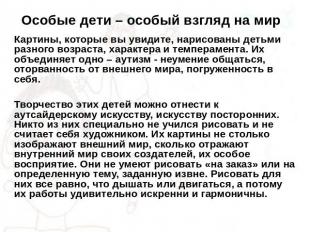 Особые дети – особый взгляд на мир

Картины, которые вы увидите, нарисованы детьми разного возраста, характера и темперамента. Их объединяет одно – аутизм - неумение общаться, оторванность от внешнего мира, погруженность в себя.

Творчество этих детей можно отнести к аутсайдерскому искусству, искусству посторонних. Никто из них специально не учился рисовать и не считает себя художником. Их картины не столько изображают внешний мир, сколько отражают внутренний мир своих создателей, их особое восприятие. Они не умеют рисовать «на заказ» или на определенную тему, заданную извне. Рисовать для них все равно, что дышать или двигаться, а потому их работы удивительно искренни и гармоничны.